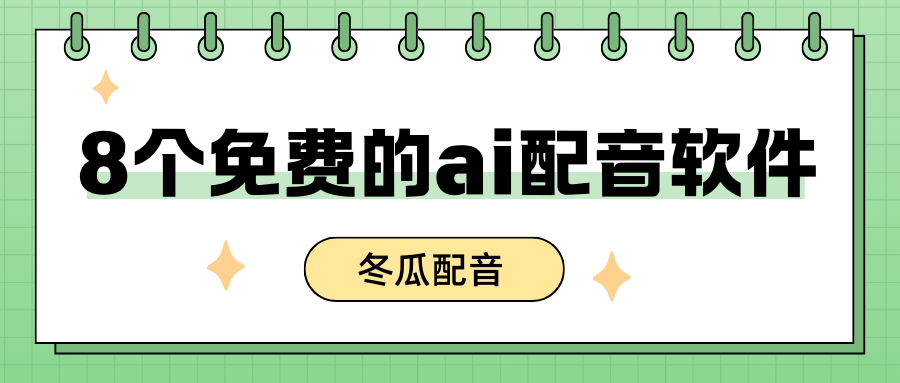 8个免费的ai配音软件

冬瓜配音